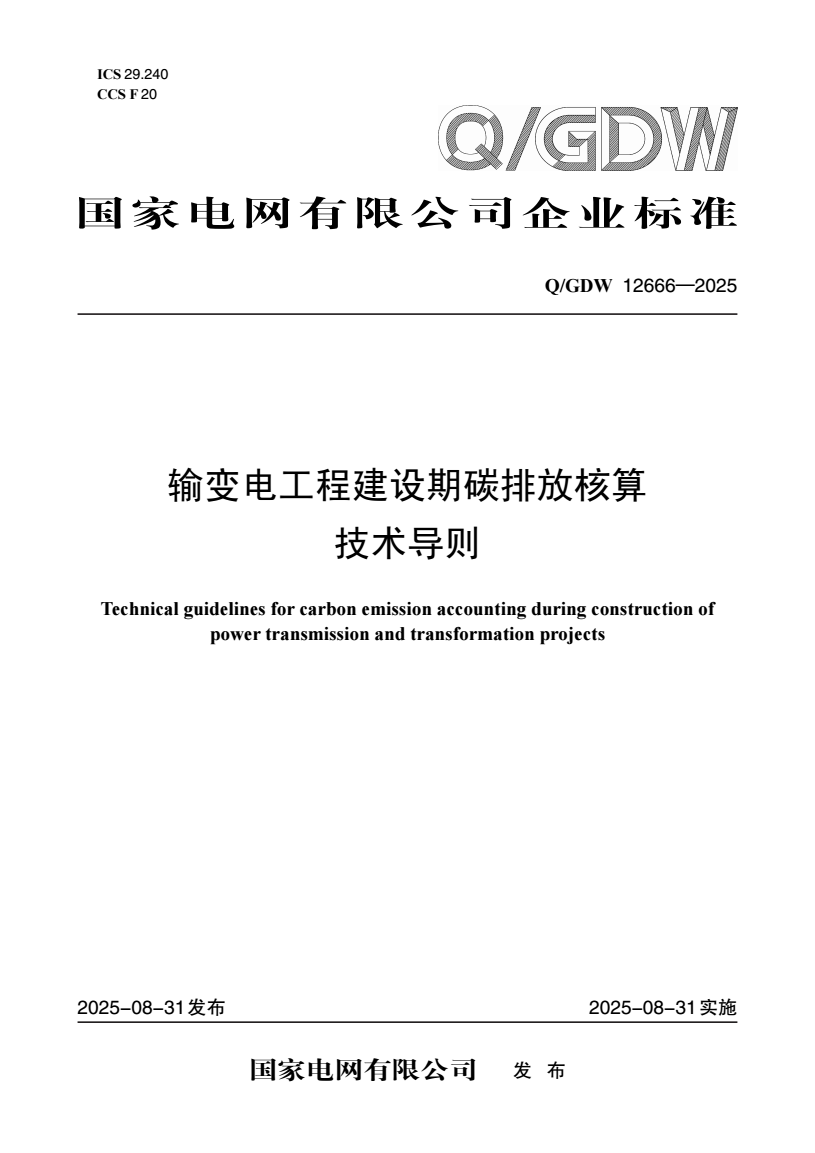 ICS 29.240
CCS F 20

Q/GDW

国家电网有限公司企业标准

Q/GDW 12666—2025

输变电工程建设期碳排放核算
技术导则

Technical guidelines for carbon emission accounting during construction of power transmission and transformation projects

2025-08-31发布

2025-08-31实施

国家电网有限公司 发 布